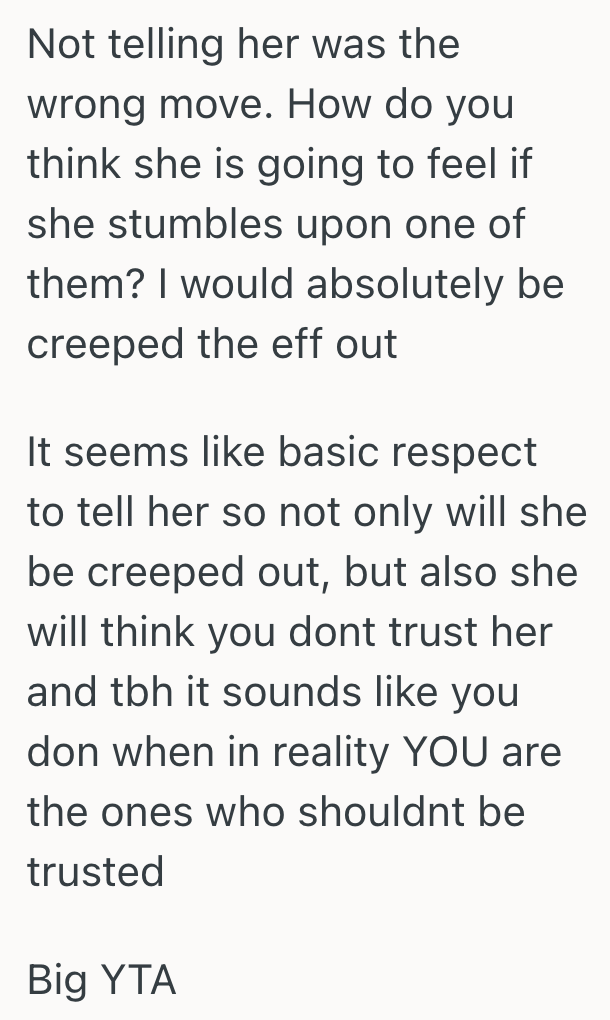 Not telling her was the wrong move. How do you think she is going to feel if she stumbles upon one of them? I would absolutely be creeped the eff out

It seems like basic respect to tell her so not only will she be creeped out, but also she will think you dont trust her and tbh it sounds like you don when in reality YOU are the ones who shouldnt be trusted

Big YTA